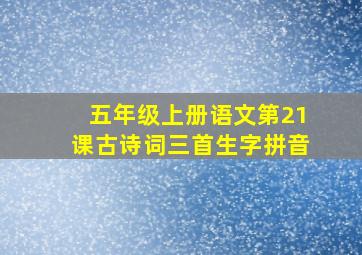 五年级上册语文第21课古诗词三首生字拼音